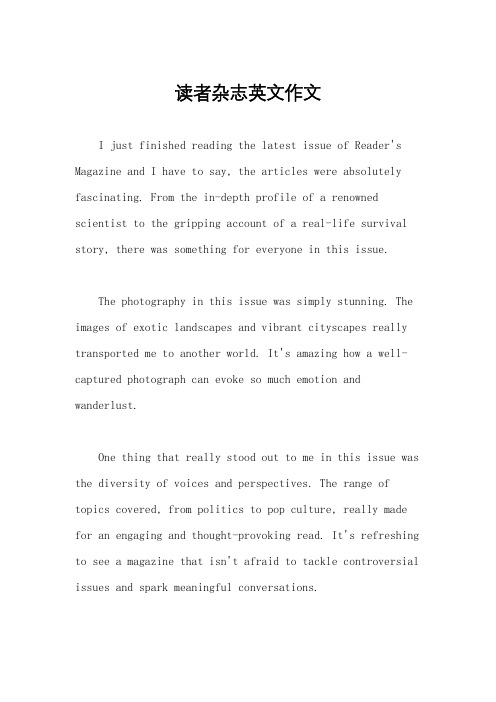 读者杂志英文作文

I just finished reading the latest issue of Reader's Magazine and I have to say, the articles were absolutely fascinating. From the in-depth profile of a renowned scientist to the gripping account of a real-life survival story, there was something for everyone in this issue.

The photography in this issue was simply stunning. The images of exotic landscapes and vibrant cityscapes really transported me to another world. It's amazing how a well-captured photograph can evoke so much emotion and wanderlust.

One thing that really stood out to me in this issue was the diversity of voices and perspectives. The range of topics covered, from politics to pop culture, really made for an engaging and thought-provoking read. It's refreshing to see a magazine that isn't afraid to tackle controversial issues and spark meaningful conversations.